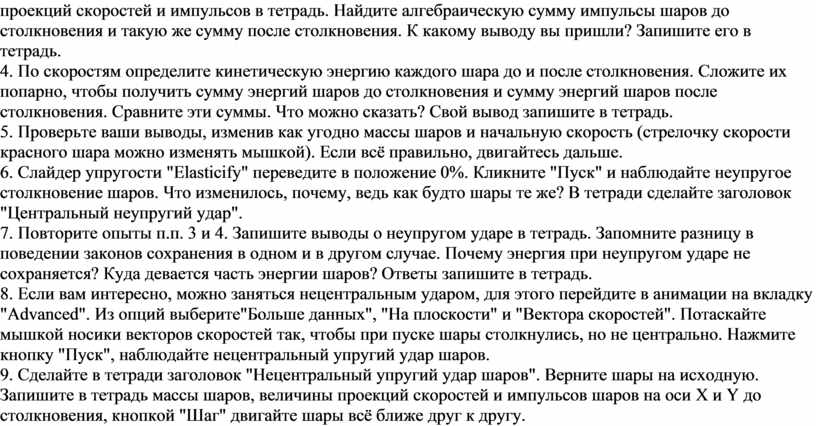 проекций скоростей и импульсов в тетрадь. Найдите алгебраическую сумму импульсы шаров до столкновения и такую же сумму после столкновения. К какому выводу вы пришли? Запишите его в тетрадь.
4. По скоростям определите кинетическую энергию каждого шара до и после столкновения. Сложите их попарно, чтобы получить сумму энергий шаров до столкновения и сумму энергий шаров после столкновения. Сравните эти суммы. Что можно сказать? Свой вывод запишите в тетрадь.
5. Проверьте ваши выводы, изменив как угодно массы шаров и начальную скорость (стрелочку скорости красного шара можно изменять мышкой). Если всё правильно, двигайтесь дальше.
6. Слайдер упругости "Elasticify" переведите в положение 0%. Кликните "Пуск" и наблюдайте неупругое столкновение шаров. Что изменилось, почему, ведь как будто шары те же? В тетради сделайте заголовок "Центральный неупругий удар".
7. Повторите опыты п.п. 3 и 4. Запишите выводы о неупругом ударе в тетрадь. Запомните разницу в поведении законов сохранения в одном и в другом случае. Почему энергия при неупругом ударе не сохраняется? Куда девается часть энергии шаров? Ответы запишите в тетрадь.
8. Если вам интересно, можно заняться нецентральным ударом, для этого перейдите в анимации на вкладку "Advanced". Из опций выберите"Больше данных", "На плоскости" и "Вектора скоростей". Потаскайте мышкой носики векторов скоростей так, чтобы при пуске шары столкнулись, но не центрально. Нажмите кнопку "Пуск", наблюдайте нецентральный упругий удар шаров.
9. Сделайте в тетради заголовок "Нецентральный упругий удар шаров". Верните шары на исходную. Запишите в тетрадь массы шаров, величины проекций скоростей и импульсов шаров на оси X и Y до столкновения, кнопкой "Шаг" двигайте шары всё ближе друг к другу.